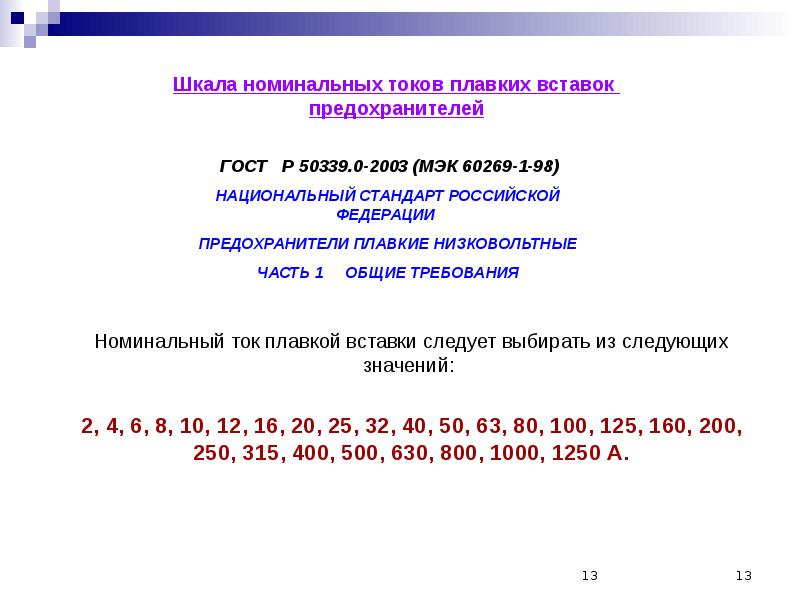 Шкала номинальных токов плавких вставок предохранителей

ГОСТ Р 50339.0-2003 (МЭК 60269-1-98)

НАЦИОНАЛЬНЫЙ СТАНДАРТ РОССИЙСКОЙ ФЕДЕРАЦИИ

ПРЕДОХРАНИТЕЛИ ПЛАВКИЕ НИЗКОВОЛЬТНЫЕ

ЧАСТЬ 1 ОБЩИЕ ТРЕБОВАНИЯ

Номинальный ток плавкой вставки следует выбирать из следующих значений:

2, 4, 6, 8, 10, 12, 16, 20, 25, 32, 40, 50, 63, 80, 100, 125, 160, 200, 250, 315, 400, 500, 630, 800, 1000, 1250 А.

13

13